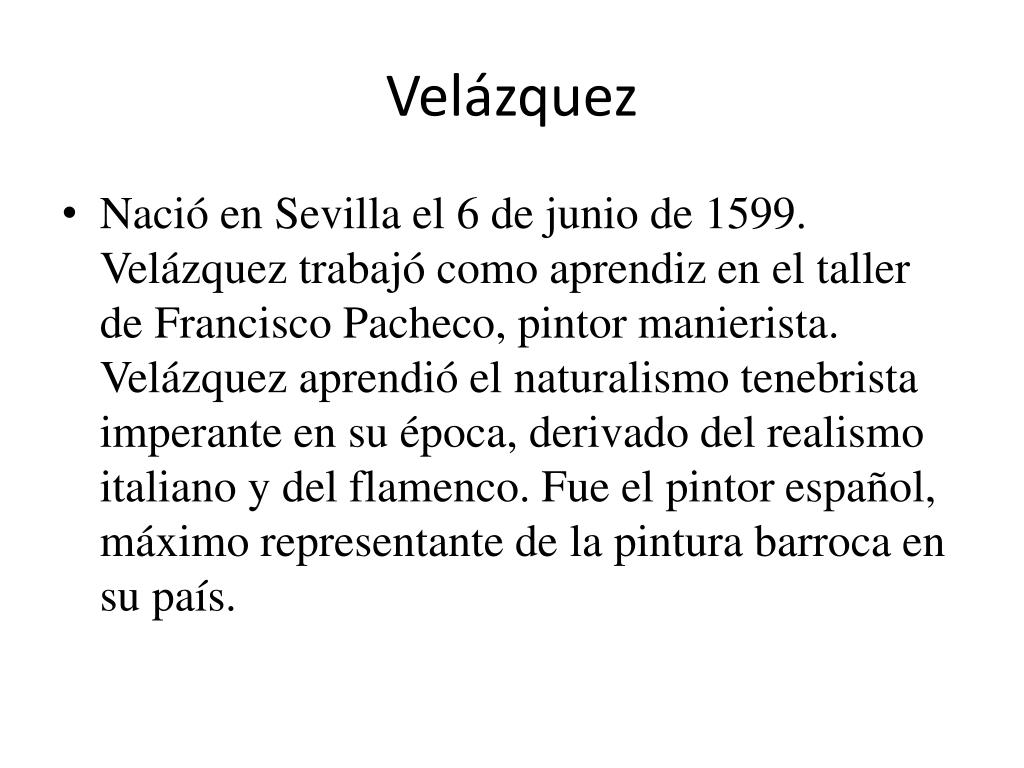 Velázquez

• Nació en Sevilla el 6 de junio de 1599. Velázquez trabajó como aprendiz en el taller de Francisco Pacheco, pintor manierista. Velázquez aprendió el naturalismo tenebrista imperante en su época, derivado del realismo italiano y del flamenco. Fue el pintor español, máximo representante de la pintura barroca en su país.